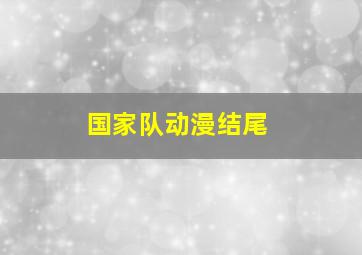 国家队动漫结尾